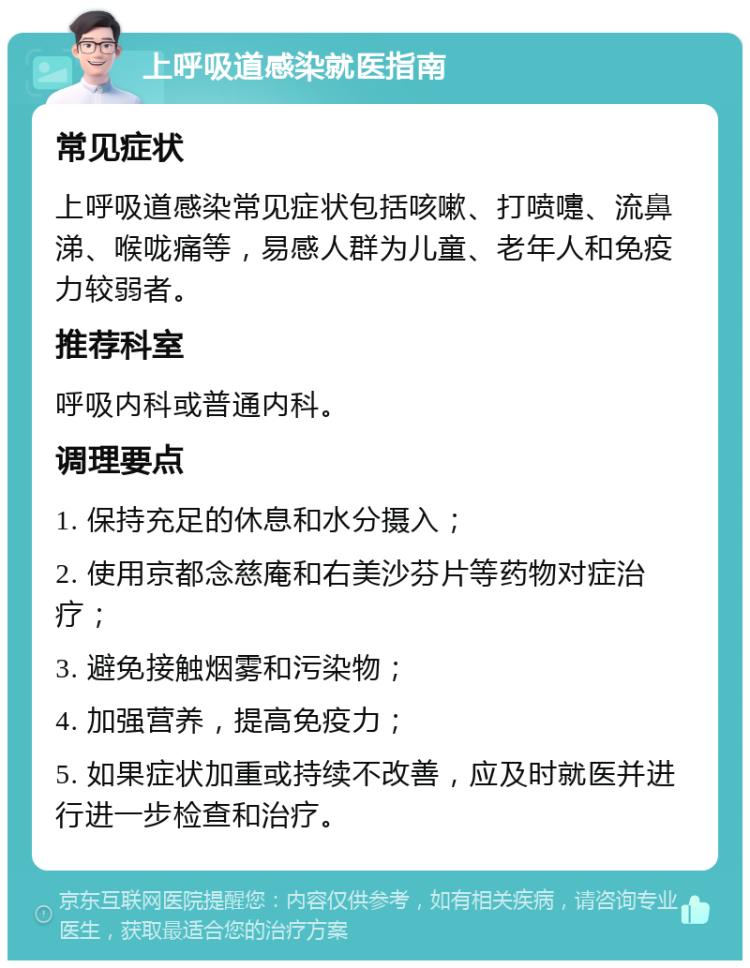 上呼吸道感染就医指南

常见症状

上呼吸道感染常见症状包括咳嗽、打喷嚏、流鼻涕、喉咙痛等，易感人群为儿童、老年人和免疫力较弱者。

推荐科室

呼吸内科或普通内科。

调理要点

1. 保持充足的休息和水分摄入；

2. 使用京都念慈庵和右美沙芬片等药物对症治疗；

3. 避免接触烟雾和污染物；

4. 加强营养，提高免疫力；

5. 如果症状加重或持续不改善，应及时就医并进行进一步检查和治疗。

京东互联网医院提醒您：内容仅供参考，如有相关疾病，请咨询专业医生，获取最适合您的治疗方案